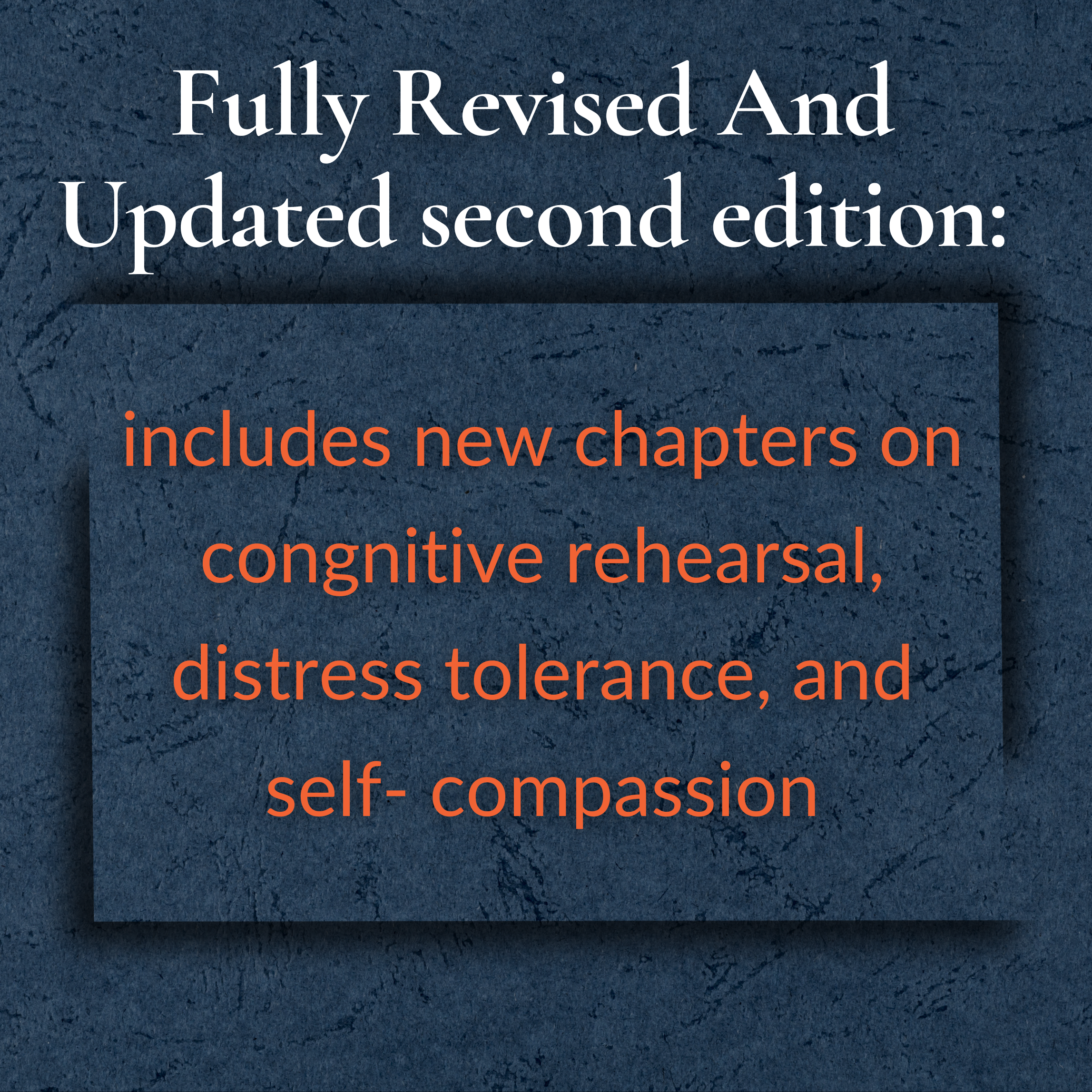 Fully Revised And Updated second edition:

includes new chapters on congnitive rehearsal, distress tolerance, and self- compassion